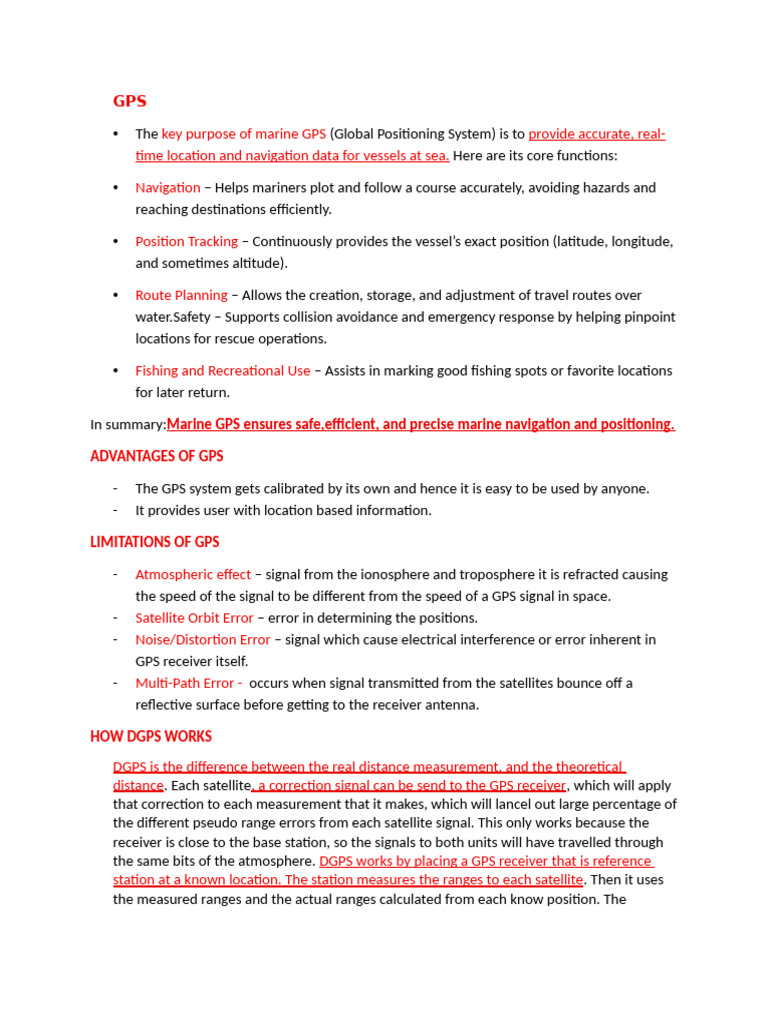 GPS

• The key purpose of marine GPS (Global Positioning System) is to provide accurate, real-time location and navigation data for vessels at sea. Here are its core functions:

• Navigation – Helps mariners plot and follow a course accurately, avoiding hazards and reaching destinations efficiently.

• Position Tracking – Continuously provides the vessel's exact position (latitude, longitude, and sometimes altitude).

• Route Planning – Allows the creation, storage, and adjustment of travel routes over water.Safety – Supports collision avoidance and emergency response by helping pinpoint locations for rescue operations.

• Fishing and Recreational Use – Assists in marking good fishing spots or favorite locations for later return.

In summary:Marine GPS ensures safe,efficient, and precise marine navigation and positioning.

ADVANTAGES OF GPS

- The GPS system gets calibrated by its own and hence it is easy to be used by anyone.
- It provides user with location based information.

LIMITATIONS OF GPS

- Atmospheric effect – signal from the ionosphere and troposphere it is refracted causing the speed of the signal to be different from the speed of a GPS signal in space.
- Satellite Orbit Error – error in determining the positions.
- Noise/Distortion Error – signal which cause electrical interference or error inherent in GPS receiver itself.
- Multi-Path Error - occurs when signal transmitted from the satellites bounce off a reflective surface before getting to the receiver antenna.

HOW DGPS WORKS

DGPS is the difference between the real distance measurement, and the theoretical distance. Each satellite, a correction signal can be send to the GPS receiver, which will apply that correction to each measurement that it makes, which will lancel out large percentage of the different pseudo range errors from each satellite signal. This only works because the receiver is close to the base station, so the signals to both units will have travelled through the same bits of the atmosphere. DGPS works by placing a GPS receiver that is reference station at a known location. The station measures the ranges to each satellite. Then it uses the measured ranges and the actual ranges calculated from each know position. The